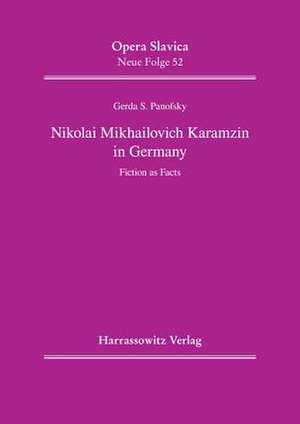 Opera Slavica
Neue Folge 52

Gerda S. Panofsky

Nikolai Mikhailovich Karamzin in Germany

Fiction as Facts

Harrassowitz Verlag